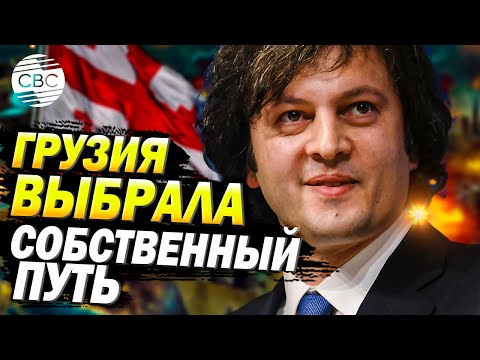 CBC

ГРУЗИЯ ВЫБРАЛА СОБСТВЕННЫЙ ПУТЬ